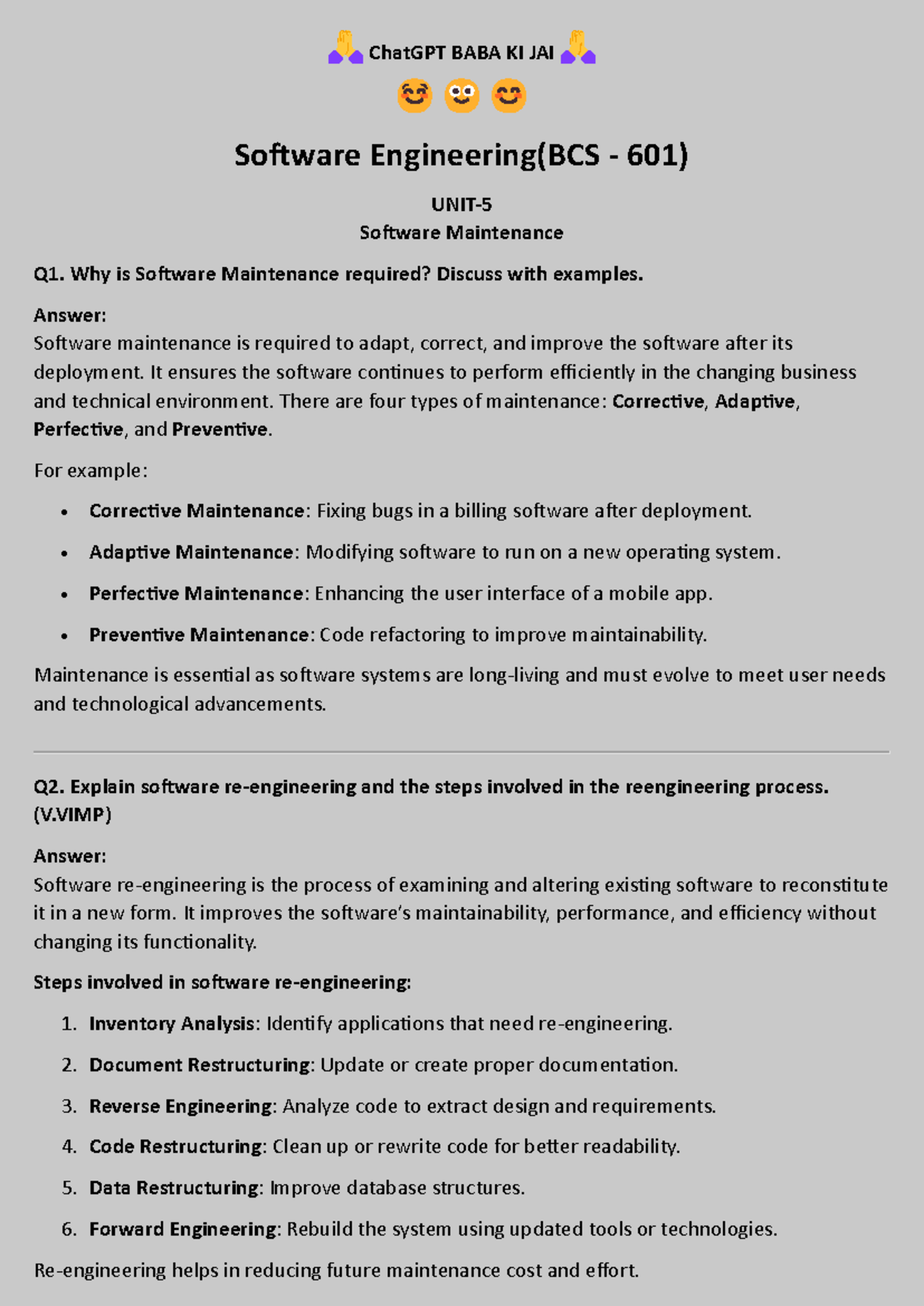 🙏 ChatGPT BABA KI JAI 🙏

😊 😳 😊

Software Engineering(BCS - 601)

UNIT-5
Software Maintenance

Q1. Why is Software Maintenance required? Discuss with examples.

Answer:
Software maintenance is required to adapt, correct, and improve the software after its deployment. It ensures the software continues to perform efficiently in the changing business and technical environment. There are four types of maintenance: Corrective, Adaptive, Perfective, and Preventive.

For example:

• Corrective Maintenance: Fixing bugs in a billing software after deployment.

• Adaptive Maintenance: Modifying software to run on a new operating system.

• Perfective Maintenance: Enhancing the user interface of a mobile app.

• Preventive Maintenance: Code refactoring to improve maintainability.

Maintenance is essential as software systems are long-living and must evolve to meet user needs and technological advancements.

Q2. Explain software re-engineering and the steps involved in the reengineering process. (V.VIMP)

Answer:
Software re-engineering is the process of examining and altering existing software to reconstitute it in a new form. It improves the software's maintainability, performance, and efficiency without changing its functionality.

Steps involved in software re-engineering:

1. Inventory Analysis: Identify applications that need re-engineering.

2. Document Restructuring: Update or create proper documentation.

3. Reverse Engineering: Analyze code to extract design and requirements.

4. Code Restructuring: Clean up or rewrite code for better readability.

5. Data Restructuring: Improve database structures.

6. Forward Engineering: Rebuild the system using updated tools or technologies.

Re-engineering helps in reducing future maintenance cost and effort.